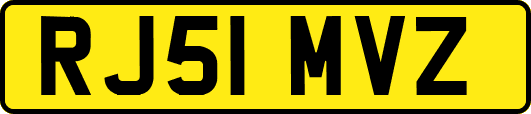 RJ51 MVZ